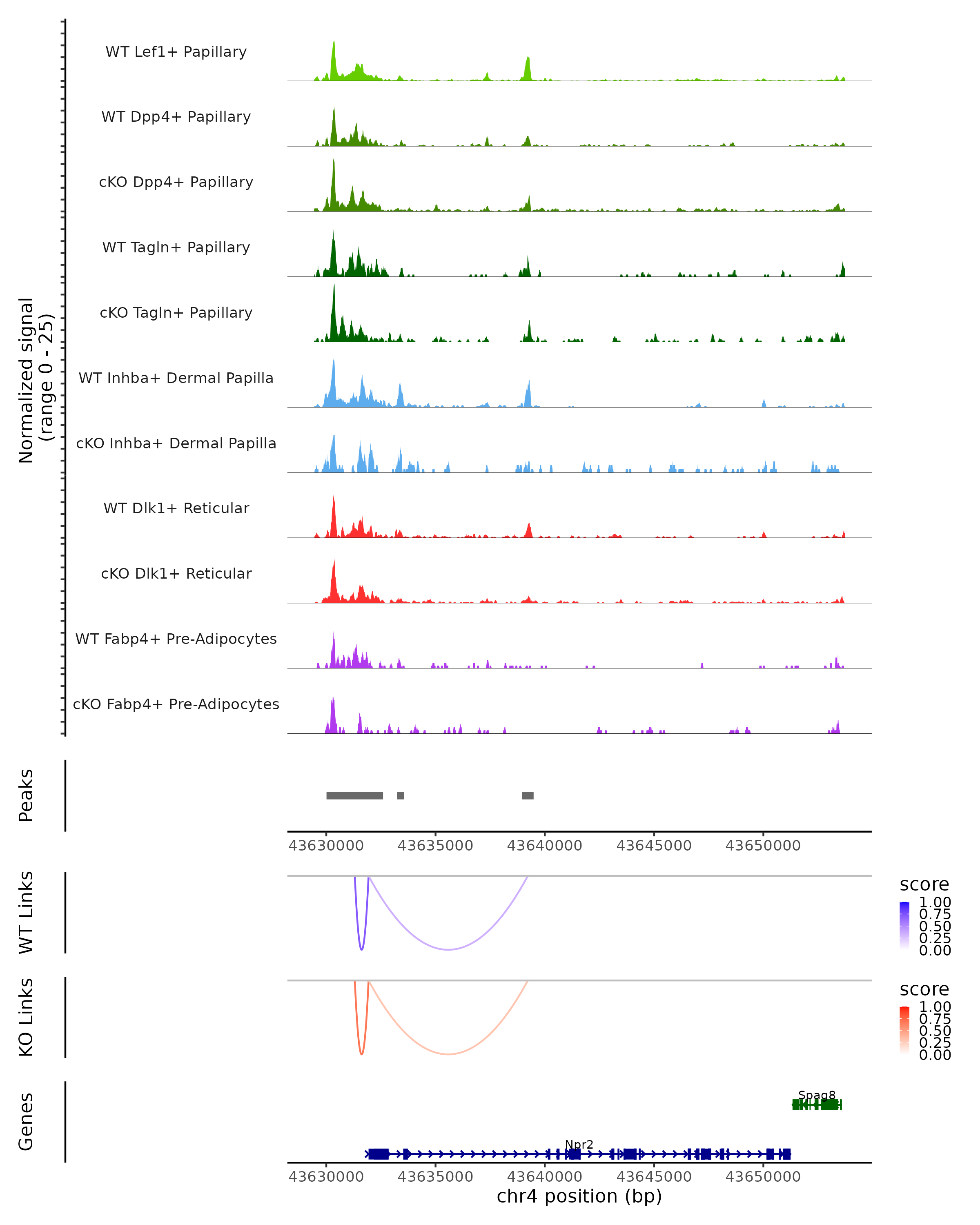 Normalized signal
(range 0 - 25)

WT Lef1+ Papillary
WT Dpp4+ Papillary
cKO Dpp4+ Papillary
WT Tagln+ Papillary
cKO Tagln+ Papillary
WT Inhba+ Dermal Papilla
cKO Inhba+ Dermal Papilla
WT Dlk1+ Reticular
cKO Dlk1+ Reticular
WT Fabp4+ Pre-Adipocytes
cKO Fabp4+ Pre-Adipocytes

Peaks

43630000 43635000 43640000 43645000 43650000

WT Links

score
1.00
0.75
0.50
0.25
0.00

KO Links

score
1.00
0.75
0.50
0.25
0.00

Genes

Spag8
Npr2

43630000 43635000 43640000 43645000 43650000
chr4 position (bp)